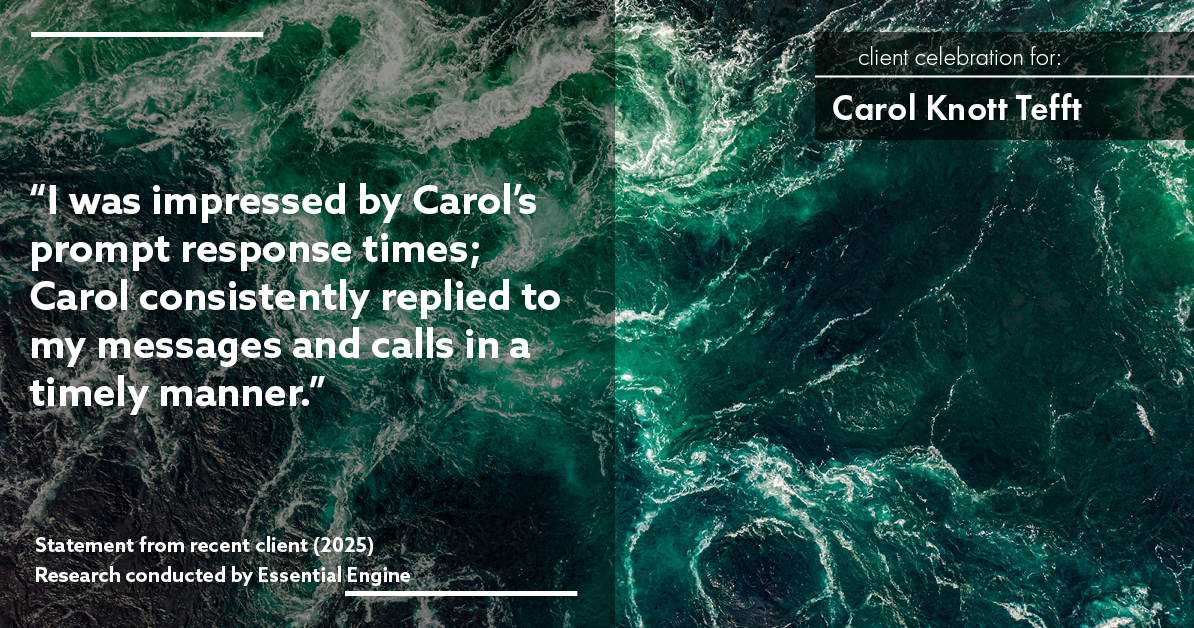 client celebration for:

Carol Knott Tefft

“I was impressed by Carol’s prompt response times; Carol consistently replied to my messages and calls in a timely manner.”

Statement from recent client (2025)
Research conducted by Essential Engine